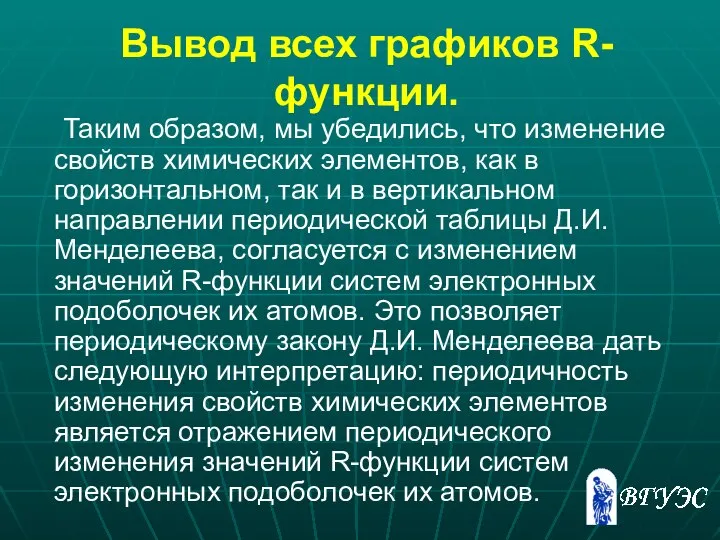 Вывод всех графиков R-функции.

Таким образом, мы убедились, что изменение свойств химических элементов, как в горизонтальном, так и в вертикальном направлении периодической таблицы Д.И. Менделеева, согласуется с изменением значений R-функции систем электронных подоболочек их атомов. Это позволяет периодическому закону Д.И. Менделеева дать следующую интерпретацию: периодичность изменения свойств химических элементов является отражением периодического изменения значений R-функции систем электронных подоболочек их атомов.

ВГУЭС